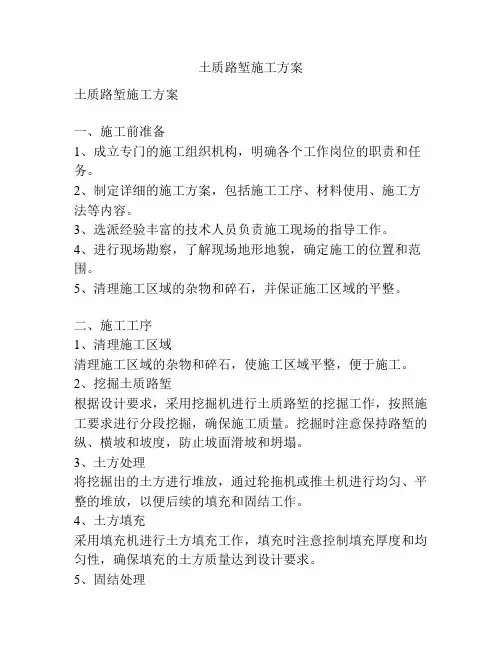 土质路堑施工方案

土质路堑施工方案

一、施工前准备
1、成立专门的施工组织机构，明确各个工作岗位的职责和任务。
2、制定详细的施工方案，包括施工工序、材料使用、施工方法等内容。
3、选派经验丰富的技术人员负责施工现场的指导工作。
4、进行现场勘察，了解现场地形地貌，确定施工的位置和范围。
5、清理施工区域的杂物和碎石，并保证施工区域的平整。

二、施工工序
1、清理施工区域
清理施工区域的杂物和碎石，使施工区域平整，便于施工。
2、挖掘土质路堑
根据设计要求，采用挖掘机进行土质路堑的挖掘工作，按照施工要求进行分段挖掘，确保施工质量。挖掘时注意保持路堑的纵、横坡和坡度，防止坡面滑坡和坍塌。
3、土方处理
将挖掘出的土方进行堆放，通过轮拖机或推土机进行均匀、平整的堆放，以便后续的填充和固结工作。
4、土方填充
采用填充机进行土方填充工作，填充时注意控制填充厚度和均匀性，确保填充的土方质量达到设计要求。
5、固结处理